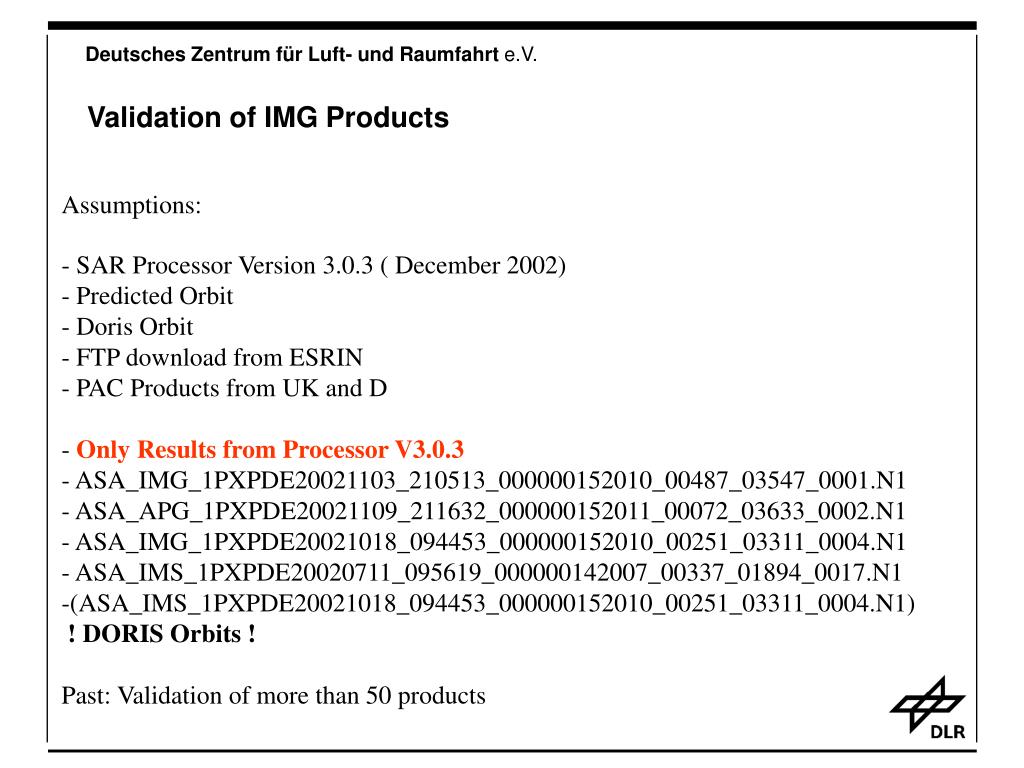 Deutsches Zentrum für Luft- und Raumfahrt e.V.

Validation of IMG Products

Assumptions:

- SAR Processor Version 3.0.3 ( December 2002)
- Predicted Orbit
- Doris Orbit
- FTP download from ESRIN
- PAC Products from UK and D

- Only Results from Processor V3.0.3
- ASA_IMG_1PXPDE20021103_210513_000000152010_00487_03547_0001.N1
- ASA_APG_1PXPDE20021109_211632_000000152011_00072_03633_0002.N1
- ASA_IMG_1PXPDE20021018_094453_000000152010_00251_03311_0004.N1
- ASA_IMS_1PXPDE20020711_095619_000000142007_00337_01894_0017.N1
-(ASA_IMS_1PXPDE20021018_094453_000000152010_00251_03311_0004.N1)
! DORIS Orbits !

Past: Validation of more than 50 products

DLR